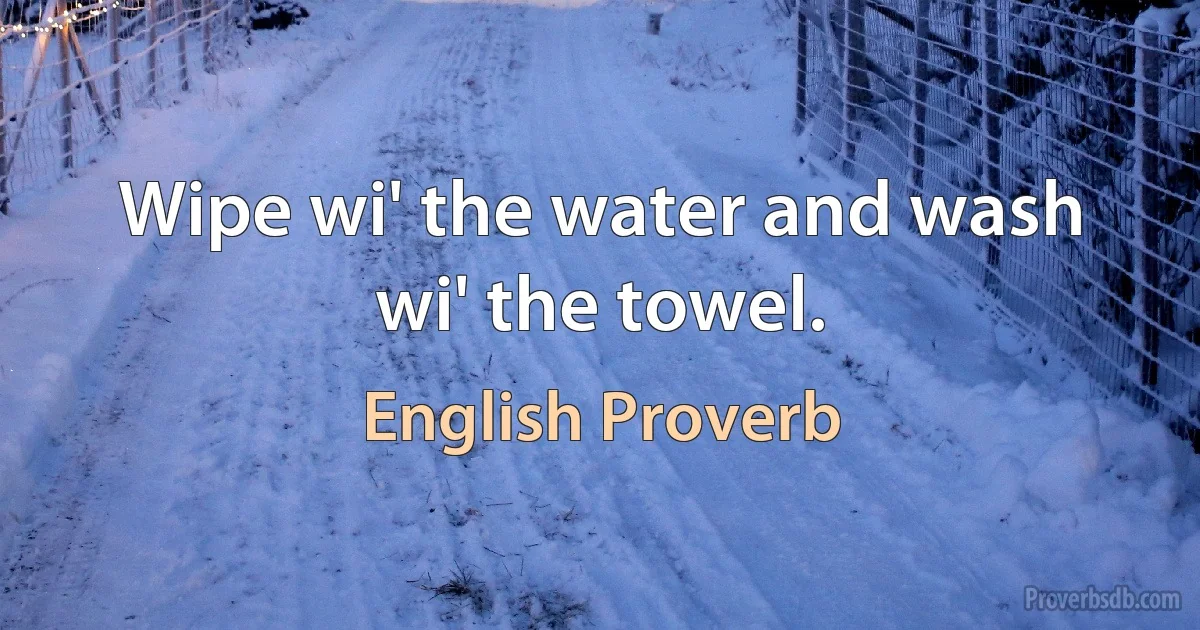 Wipe wi' the water and wash wi' the towel.

English Proverb

Proverbsdb.com